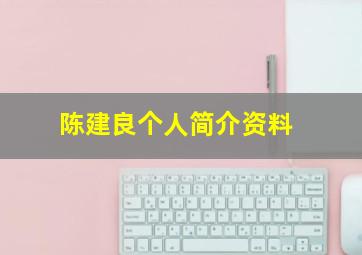 陈建良个人简介资料